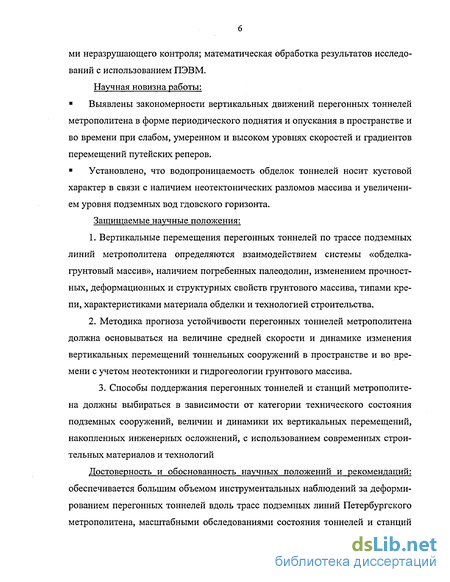 6

ми неразрушающего контроля; математическая обработка результатов исследований с использованием ПЭВМ.

Научная новизна работы:

▪ Выявлены закономерности вертикальных движений перегонных тоннелей метрополитена в форме периодического поднятия и опускания в пространстве и во времени при слабом, умеренном и высоком уровнях скоростей и градиентов перемещений путейских реперов.

▪ Установлено, что водопроницаемость обделок тоннелей носит кустовой характер в связи с наличием неотектонических разломов массива и увеличением уровня подземных вод гдовского горизонта.

Защищаемые научные положения:

1. Вертикальные перемещения перегонных тоннелей по трассе подземных линий метрополитена определяются взаимодействием системы «обделка-грунтовый массив», наличием погребенных палеодолин, изменением прочностных, деформационных и структурных свойств грунтового массива, типами крепи, характеристиками материала обделки и технологией строительства.

2. Методика прогноза устойчивости перегонных тоннелей метрополитена должна основываться на величине средней скорости и динамике изменения вертикальных перемещений тоннельных сооружений в пространстве и во времени с учетом неотектоники и гидрогеологии грунтового массива.

3. Способы поддержания перегонных тоннелей и станций метрополитена должны выбираться в зависимости от категории технического состояния подземных сооружений, величин и динамики их вертикальных перемещений, накопленных инженерных осложнений, с использованием современных строительных материалов и технологий

Достоверность и обоснованность научных положений и рекомендаций: обеспечивается большим объемом инструментальных наблюдений за деформированием перегонных тоннелей вдоль трасс подземных линий Петербургского метрополитена, масштабными обследованиями состояния тоннелей и станций

dsLib.net
библиотека диссертаций